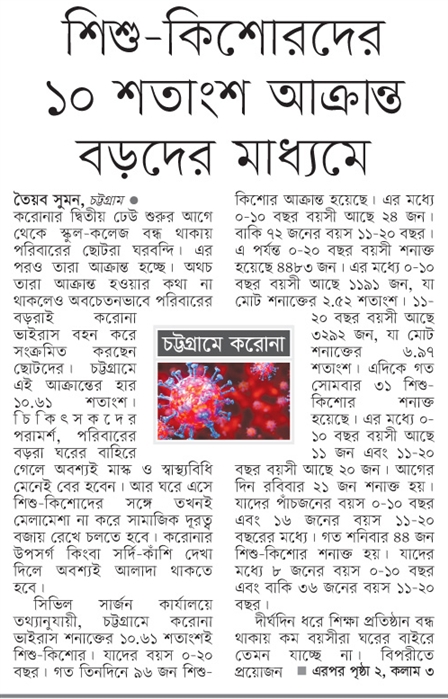 শিশু-কিশোরদের ১০ শতাংশ আক্রান্ত বড়দের মাধ্যমে

তৈয়ব সুমন, চট্টগ্রাম ●
করোনার দ্বিতীয় ঢেউ শুরুর আগে থেকে স্কুল-কলেজ বন্ধ থাকায় পরিবারের ছোটরা ঘরবন্দি। এর পরও তারা আক্রান্ত হচ্ছে। অথচ তারা আক্রান্ত হওয়ার কথা না থাকলেও অবচেতনভাবে পরিবারের বড়রাই করোনা ভাইরাস বহন করে সংক্রমিত করছেন ছোটদের। চট্টগ্রামে এই আক্রান্তের হার ১০.৬১ শতাংশ। চিকিৎসকদের পরামর্শ, পরিবারের বড়রা ঘরের বাহিরে গেলে অবশ্যই মাস্ক ও স্বাস্থ্যবিধি মেনেই বের হবেন। আর ঘরে এসে শিশু-কিশোদের সঙ্গে তখনই মেলামেশা না করে সামাজিক দূরত্ব বজায় রেখে চলতে হবে। করোনার উপসর্গ কিংবা সর্দি-কাঁশি দেখা দিলে অবশ্যই আলাদা থাকতে হবে।

সিভিল সার্জন কার্যালয়ে তথ্যানুযায়ী, চট্টগ্রামে করোনা ভাইরাস শনাক্তের ১০.৬১ শতাংশই শিশু-কিশোর। যাদের বয়স ০-২০ বছর। গত তিনদিনে ৯৬ জন শিশু-কিশোর আক্রান্ত হয়েছে। এর মধ্যে ০-১০ বছর বয়সী আছে ২৪ জন। বাকি ৭২ জনের বয়স ১১-২০ বছর। এ পর্যন্ত ০-২০ বছর বয়সী শনাক্ত হয়েছে ৪৪৮৩ জন। এর মধ্যে ০-১০ বছর বয়সী আছে ১১৯১ জন, যা মোট শনাক্তের ২.৫২ শতাংশ। ১১-২০ বছর বয়সী আছে ৩২৯২ জন, যা মোট শনাক্তের ৬.৯৭ শতাংশ। এদিকে গত সোমবার ৩১ শিশু-কিশোর শনাক্ত হয়েছে। এর মধ্যে ০-১০ বছর বয়সী আছে ১১ জন এবং ১১-২০ বছর বয়সী আছে ২০ জন। আগের দিন রবিবার ২১ জন শনাক্ত হয়। যাদের পাঁচজনের বয়স ০-১০ বছর এবং ১৬ জনের বয়স ১১-২০ বছরের মধ্যে। গত শনিবার ৪৪ জন শিশু-কিশোর শনাক্ত হয়। যাদের মধ্যে ৮ জনের বয়স ০-১০ বছর এবং বাকি ৩৬ জনের বয়স ১১-২০ বছর।

দীর্ঘদিন ধরে শিক্ষা প্রতিষ্ঠান বন্ধ থাকায় কম বয়সীরা ঘরের বাইরে তেমন যাচ্ছে না। বিপরীতে প্রয়োজন ■ এরপর পৃষ্ঠা ২, কলাম ৩

চট্টগ্রামে করোনা